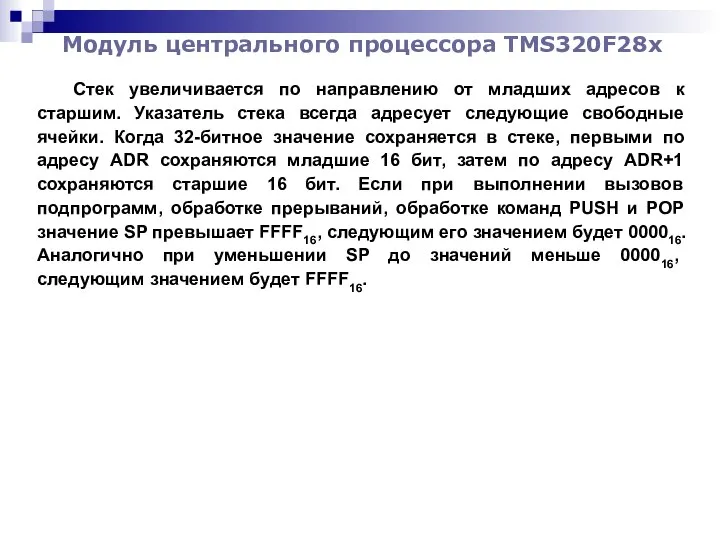 Модуль центрального процессора TMS320F28x

Стек увеличивается по направлению от младших адресов к старшим. Указатель стека всегда адресует следующие свободные ячейки. Когда 32-битное значение сохраняется в стеке, первыми по адресу ADR сохраняются младшие 16 бит, затем по адресу ADR+1 сохраняются старшие 16 бит. Если при выполнении вызовов подпрограмм, обработке прерываний, обработке команд PUSH и POP значение SP превышает $FFFF_{16}$, следующим его значением будет $0000_{16}$. Аналогично при уменьшении SP до значений меньше $0000_{16}$, следующим значением будет $FFFF_{16}$.